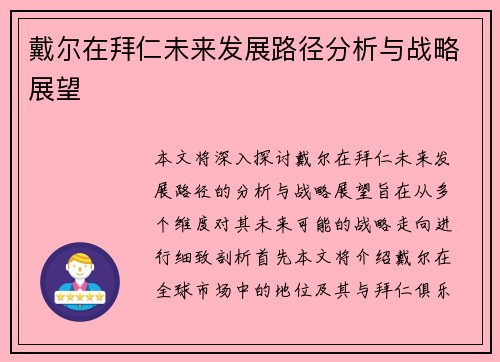 戴尔在拜仁未来发展路径分析与战略展望

本文将深入探讨戴尔在拜仁未来发展路径的分析与战略展望旨在从多个维度对其未来可能的战略走向进行细致剖析首先本文将介绍戴尔在全球市场中的地位及其与拜仁俱乐